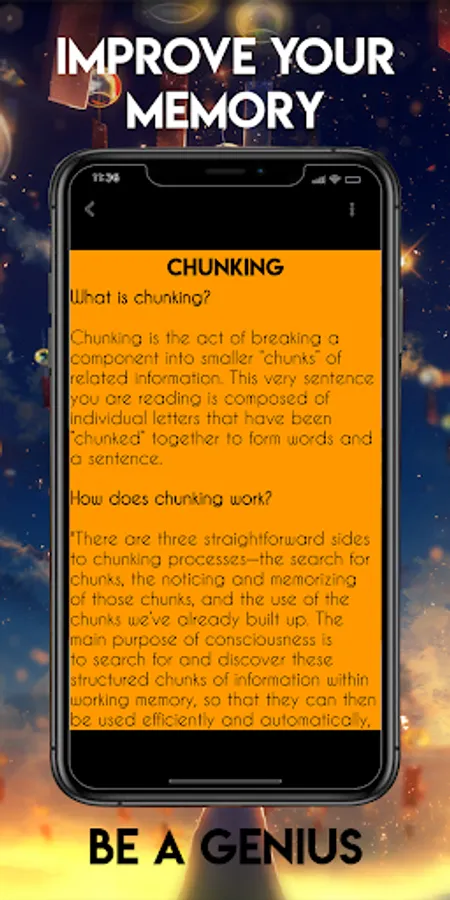 IMPROVE YOUR MEMORY

11:36

CHUNKING

What is chunking?

Chunking is the act of breaking a component into smaller "chunks" of related information. This very sentence you are reading is composed of individual letters that have been "chunked" together to form words and a sentence.

How does chunking work?

"There are three straightforward sides to chunking processes—the search for chunks, the noticing and memorizing of those chunks, and the use of the chunks we've already built up. The main purpose of consciousness is to search for and discover these structured chunks of information within working memory, so that they can then be used efficiently and automatically,

BE A GENIUS